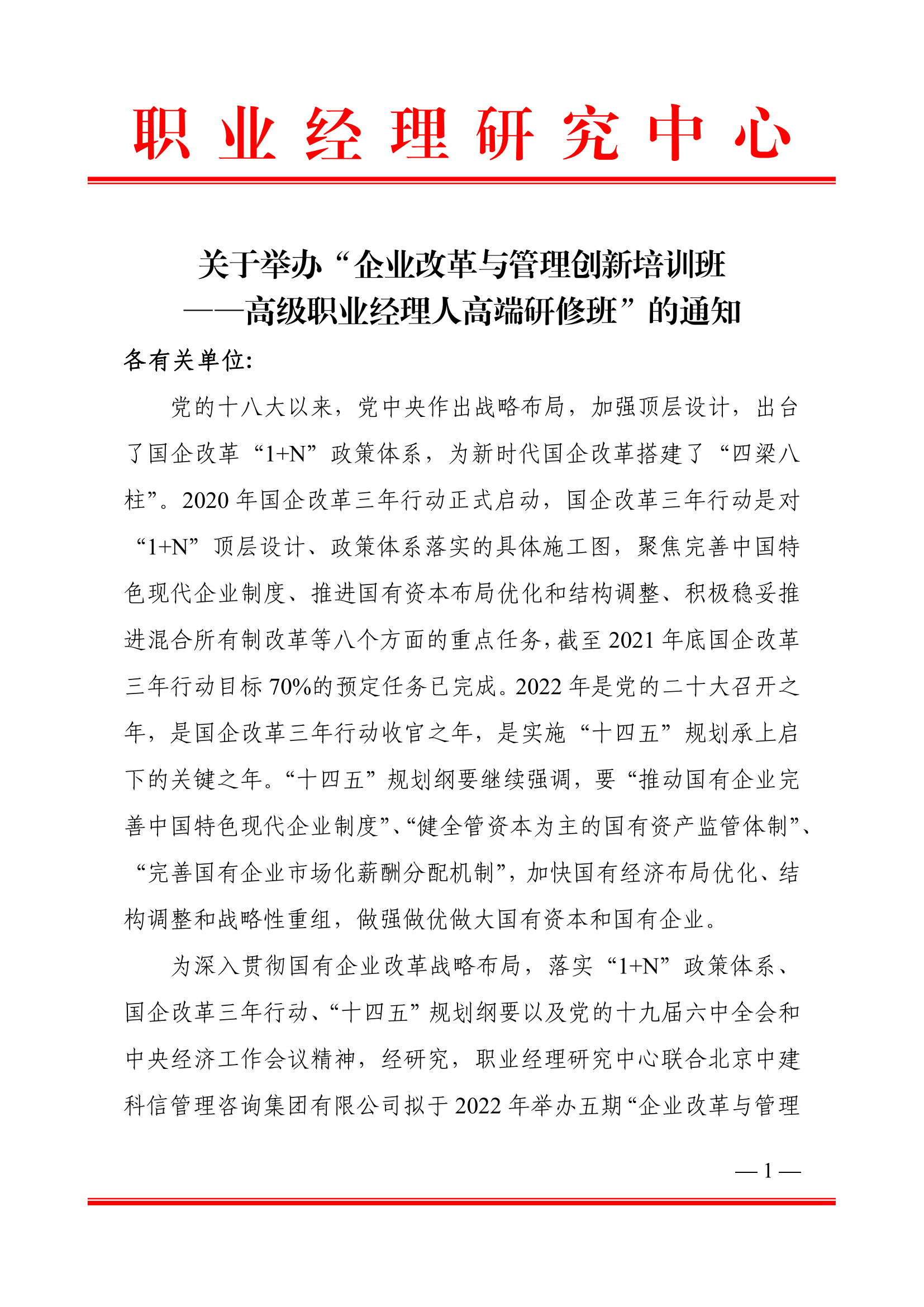 职业经理研究中心

关于举办“企业改革与管理创新培训班——高级职业经理人高端研修班”的通知

各有关单位:

党的十八大以来，党中央作出战略布局，加强顶层设计，出台了国企改革“1+N”政策体系，为新时代国企改革搭建了“四梁八柱”。2020年国企改革三年行动正式启动，国企改革三年行动是对“1+N”顶层设计、政策体系落实的具体施工图，聚焦完善中国特色现代企业制度、推进国有资本布局优化和结构调整、积极稳妥推进混合所有制改革等八个方面的重点任务，截至2021年底国企改革三年行动目标70%的预定任务已完成。2022年是党的二十大召开之年，是国企改革三年行动收官之年，是实施“十四五”规划承上启下的关键之年。“十四五”规划纲要继续强调，要“推动国有企业完善中国特色现代企业制度”、“健全管资本为主的国有资产监管体制”、“完善国有企业市场化薪酬分配机制”，加快国有经济布局优化、结构调整和战略性重组，做强做优做大国有资本和国有企业。

为深入贯彻国有企业改革战略布局，落实“1+N”政策体系、国企改革三年行动、“十四五”规划纲要以及党的十九届六中全会和中央经济工作会议精神，经研究，职业经理研究中心联合北京中建科信管理咨询集团有限公司拟于2022年举办五期“企业改革与管理

— 1 —